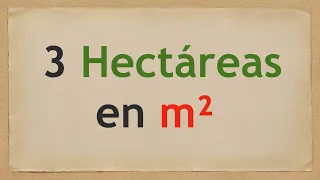 3 Hectáreas

en $m^2$